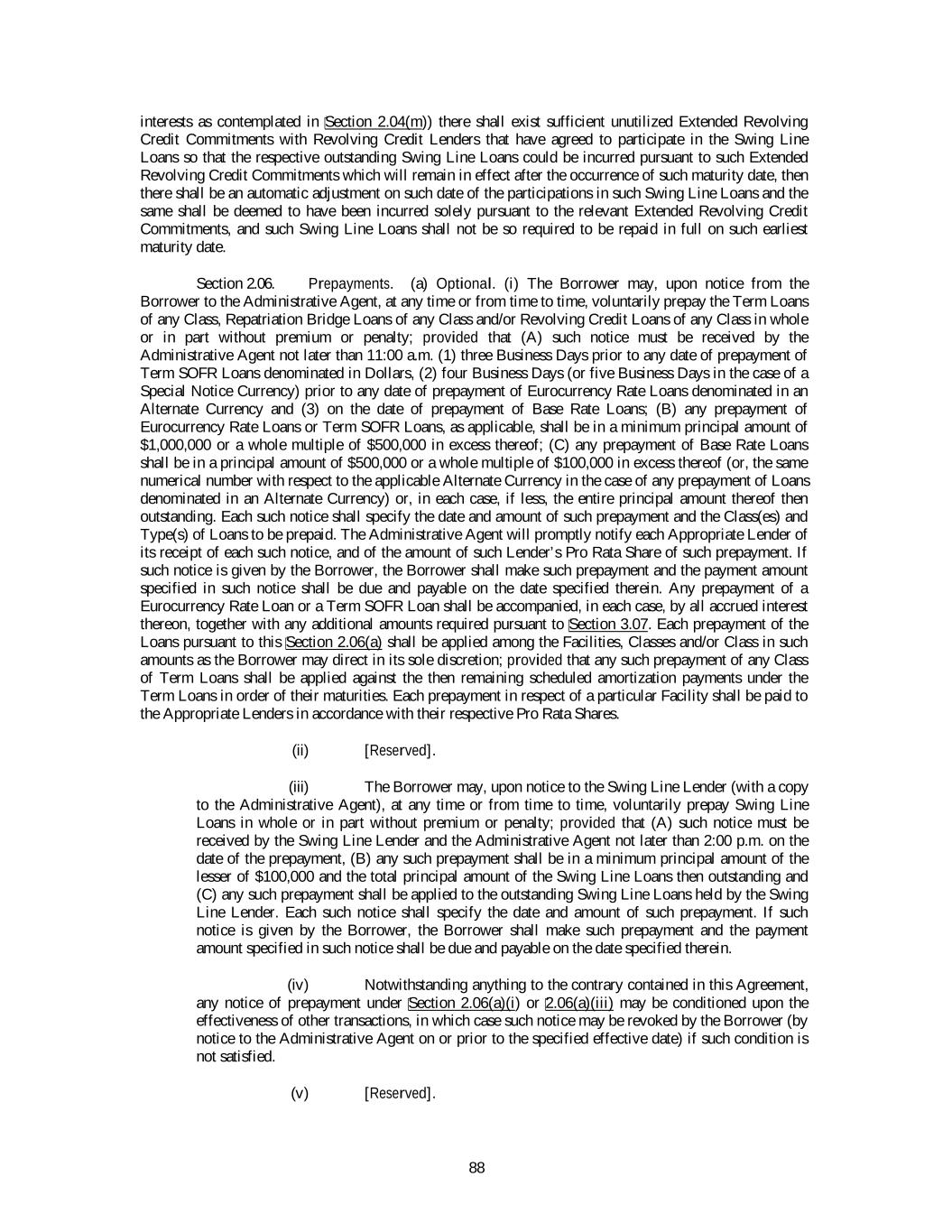 interests as contemplated in Section 2.04(m)) there shall exist sufficient unutilized Extended Revolving Credit Commitments with Revolving Credit Lenders that have agreed to participate in the Swing Line Loans so that the respective outstanding Swing Line Loans could be incurred pursuant to such Extended Revolving Credit Commitments which will remain in effect after the occurrence of such maturity date, then there shall be an automatic adjustment on such date of the participations in such Swing Line Loans and the same shall be deemed to have been incurred solely pursuant to the relevant Extended Revolving Credit Commitments, and such Swing Line Loans shall not be so required to be repaid in full on such earliest maturity date.

Section 2.06. Prepayments. (a) Optional. (i) The Borrower may, upon notice from the Borrower to the Administrative Agent, at any time or from time to time, voluntarily prepay the Term Loans of any Class, Repatriation Bridge Loans of any Class and/or Revolving Credit Loans of any Class in whole or in part without premium or penalty; provided that (A) such notice must be received by the Administrative Agent not later than 11:00 a.m. (1) three Business Days prior to any date of prepayment of Term SOFR Loans denominated in Dollars, (2) four Business Days (or five Business Days in the case of a Special Notice Currency) prior to any date of prepayment of Eurocurrency Rate Loans denominated in an Alternate Currency and (3) on the date of prepayment of Base Rate Loans; (B) any prepayment of Eurocurrency Rate Loans or Term SOFR Loans, as applicable, shall be in a minimum principal amount of $1,000,000 or a whole multiple of $500,000 in excess thereof; (C) any prepayment of Base Rate Loans shall be in a principal amount of $500,000 or a whole multiple of $100,000 in excess thereof (or, the same numerical number with respect to the applicable Alternate Currency in the case of any prepayment of Loans denominated in an Alternate Currency) or, in each case, if less, the entire principal amount thereof then outstanding. Each such notice shall specify the date and amount of such prepayment and the Class(es) and Type(s) of Loans to be prepaid. The Administrative Agent will promptly notify each Appropriate Lender of its receipt of each such notice, and of the amount of such Lender's Pro Rata Share of such prepayment. If such notice is given by the Borrower, the Borrower shall make such prepayment and the payment amount specified in such notice shall be due and payable on the date specified therein. Any prepayment of a Eurocurrency Rate Loan or a Term SOFR Loan shall be accompanied, in each case, by all accrued interest thereon, together with any additional amounts required pursuant to Section 3.07. Each prepayment of the Loans pursuant to this Section 2.06(a) shall be applied among the Facilities, Classes and/or Class in such amounts as the Borrower may direct in its sole discretion; provided that any such prepayment of any Class of Term Loans shall be applied against the then remaining scheduled amortization payments under the Term Loans in order of their maturities. Each prepayment in respect of a particular Facility shall be paid to the Appropriate Lenders in accordance with their respective Pro Rata Shares.

(ii) [Reserved].

(iii) The Borrower may, upon notice to the Swing Line Lender (with a copy to the Administrative Agent), at any time or from time to time, voluntarily prepay Swing Line Loans in whole or in part without premium or penalty; provided that (A) such notice must be received by the Swing Line Lender and the Administrative Agent not later than 2:00 p.m. on the date of the prepayment, (B) any such prepayment shall be in a minimum principal amount of the lesser of $100,000 and the total principal amount of the Swing Line Loans then outstanding and (C) any such prepayment shall be applied to the outstanding Swing Line Loans held by the Swing Line Lender. Each such notice shall specify the date and amount of such prepayment. If such notice is given by the Borrower, the Borrower shall make such prepayment and the payment amount specified in such notice shall be due and payable on the date specified therein.

(iv) Notwithstanding anything to the contrary contained in this Agreement, any notice of prepayment under Section 2.06(a)(i) or 2.06(a)(iii) may be conditioned upon the effectiveness of other transactions, in which case such notice may be revoked by the Borrower (by notice to the Administrative Agent on or prior to the specified effective date) if such condition is not satisfied.

(v) [Reserved].

88